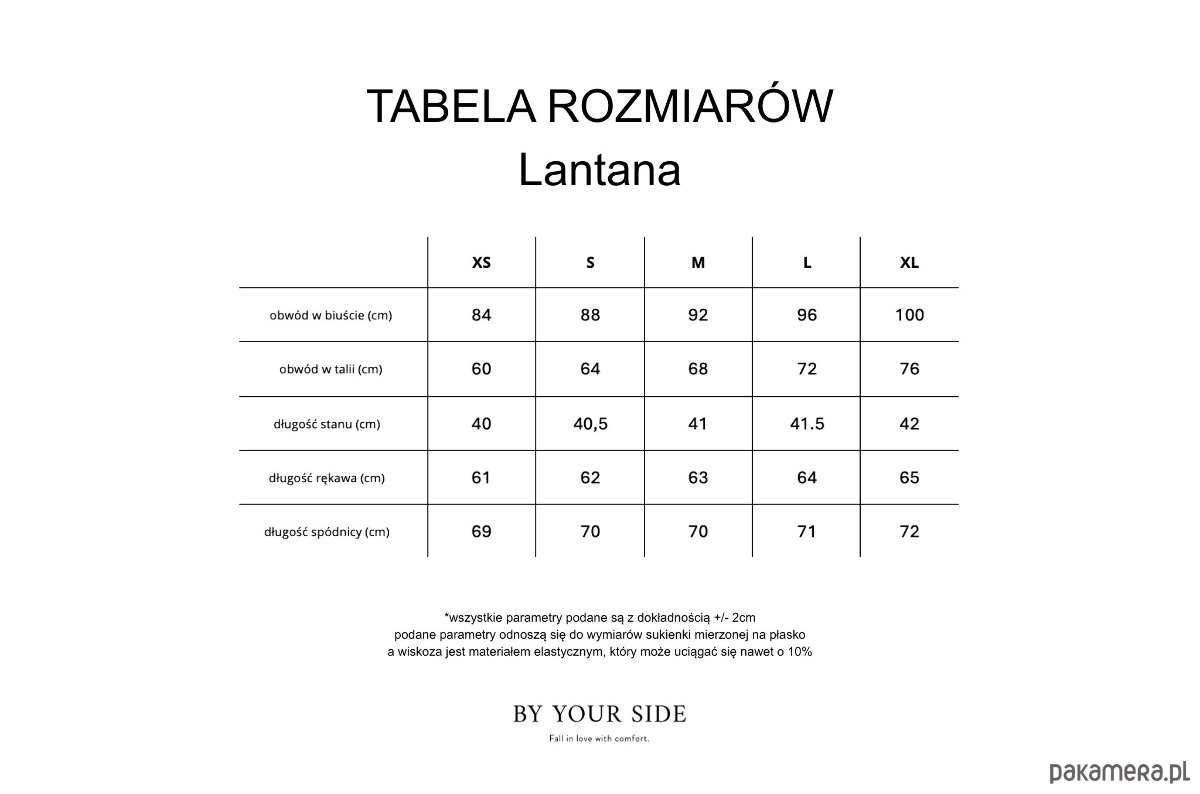 TABELA ROZMIARÓW
Lantana

| | XS | S | M | L | XL |
|---|---|---|---|---|---|
| obwód w biuście (cm) | 84 | 88 | 92 | 96 | 100 |
| obwód w talii (cm) | 60 | 64 | 68 | 72 | 76 |
| długość stanu (cm) | 40 | 40,5 | 41 | 41.5 | 42 |
| długość rękawa (cm) | 61 | 62 | 63 | 64 | 65 |
| długość spódnicy (cm) | 69 | 70 | 70 | 71 | 72 |

*wszystkie parametry podane są z dokładnością +/- 2cm
podane parametry odnoszą się do wymiarów sukienki mierzonej na płasko
a wiskoza jest materiałem elastycznym, który może uciągać się nawet o 10%

BY YOUR SIDE
Fall in love with comfort.

pakamera.pl